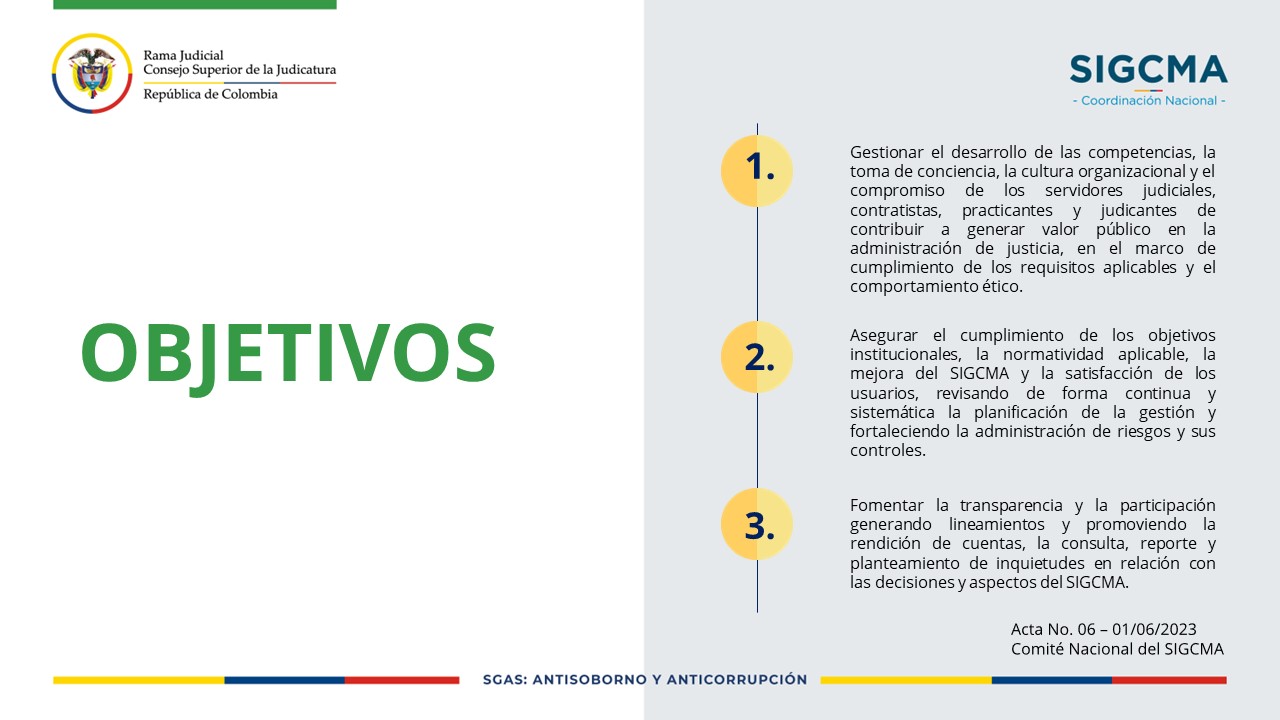 Rama Judicial
Consejo Superior de la Judicatura
República de Colombia

SIGCMA
- Coordinación Nacional -

OBJETIVOS

1.

Gestionar el desarrollo de las competencias, la toma de conciencia, la cultura organizacional y el compromiso de los servidores judiciales, contratistas, practicantes y judicantes de contribuir a generar valor público en la administración de justicia, en el marco de cumplimiento de los requisitos aplicables y el comportamiento ético.

2.

Asegurar el cumplimiento de los objetivos institucionales, la normatividad aplicable, la mejora del SIGCMA y la satisfacción de los usuarios, revisando de forma continua y sistemática la planificación de la gestión y fortaleciendo la administración de riesgos y sus controles.

3.

Fomentar la transparencia y la participación generando lineamientos y promoviendo la rendición de cuentas, la consulta, reporte y planteamiento de inquietudes en relación con las decisiones y aspectos del SIGCMA.

Acta No. 06 – 01/06/2023
Comité Nacional del SIGCMA

SGAS: ANTISOBORNO Y ANTICORRUPCIÓN